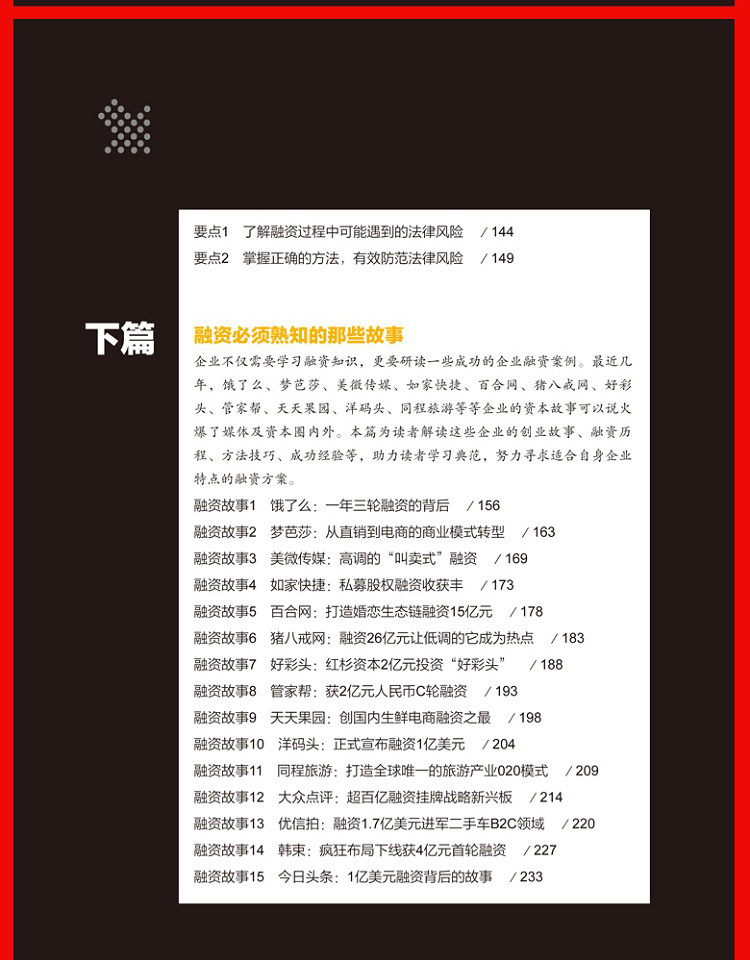 要点1 了解融资过程中可能遇到的法律风险 / 144
要点2 掌握正确的方法，有效防范法律风险 / 149

下篇

融资必须熟知的那些故事

企业不仅需要学习融资知识，更要研读一些成功的企业融资案例。最近几年，饿了么、梦芭莎、美微传媒、如家快捷、百合网、猪八戒网、好彩头、管家帮、天天果园、洋码头、同程旅游等等企业的资本故事可以说火爆了媒体及资本圈内外。本篇为读者解读这些企业的创业故事、融资历程、方法技巧、成功经验等，助力读者学习典范，努力寻求适合自身企业特点的融资方案。

融资故事1 饿了么：一年三轮融资的背后 / 156
融资故事2 梦芭莎：从直销到电商的商业模式转型 / 163
融资故事3 美微传媒：高调的“叫卖式”融资 / 169
融资故事4 如家快捷：私募股权融资收获丰 / 173
融资故事5 百合网：打造婚恋生态链融资15亿元 / 178
融资故事6 猪八戒网：融资26亿元让低调的它成为热点 / 183
融资故事7 好彩头：红杉资本2亿元投资“好彩头” / 188
融资故事8 管家帮：获2亿元人民币C轮融资 / 193
融资故事9 天天果园：创国内生鲜电商融资之最 / 198
融资故事10 洋码头：正式宣布融资1亿美元 / 204
融资故事11 同程旅游：打造全球唯一的旅游产业020模式 / 209
融资故事12 大众点评：超百亿融资挂牌战略新兴板 / 214
融资故事13 优信拍：融资1.7亿美元进军二手车B2C领域 / 220
融资故事14 韩束：疯狂布局下线获4亿元首轮融资 / 227
融资故事15 今日头条：1亿美元融资背后的故事 / 233